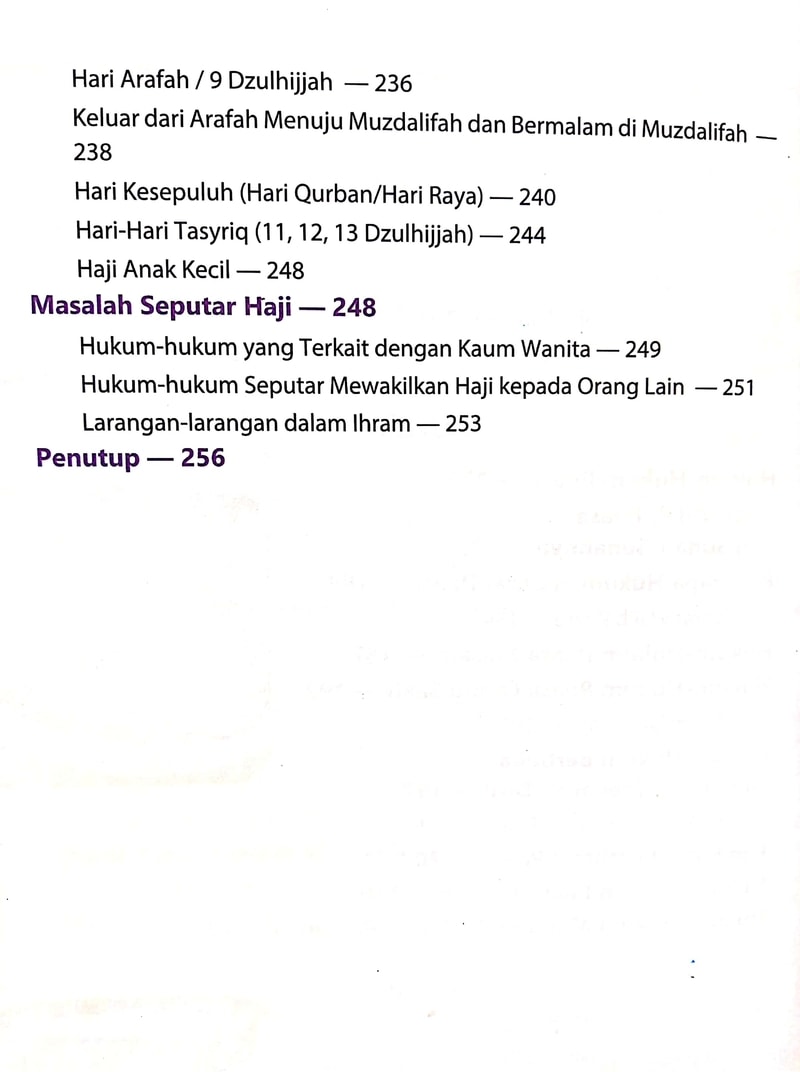 Hari Arafah / 9 Dzulhijjah — 236

Keluar dari Arafah Menuju Muzdalifah dan Bermalam di Muzdalifah — 238

Hari Kesepuluh (Hari Qurban/Hari Raya) — 240

Hari-Hari Tasyriq (11, 12, 13 Dzulhijjah) — 244

Haji Anak Kecil — 248

Masalah Seputar Haji — 248

Hukum-hukum yang Terkait dengan Kaum Wanita — 249

Hukum-hukum Seputar Mewakilkan Haji kepada Orang Lain — 251

Larangan-larangan dalam Ihram — 253

Penutup — 256